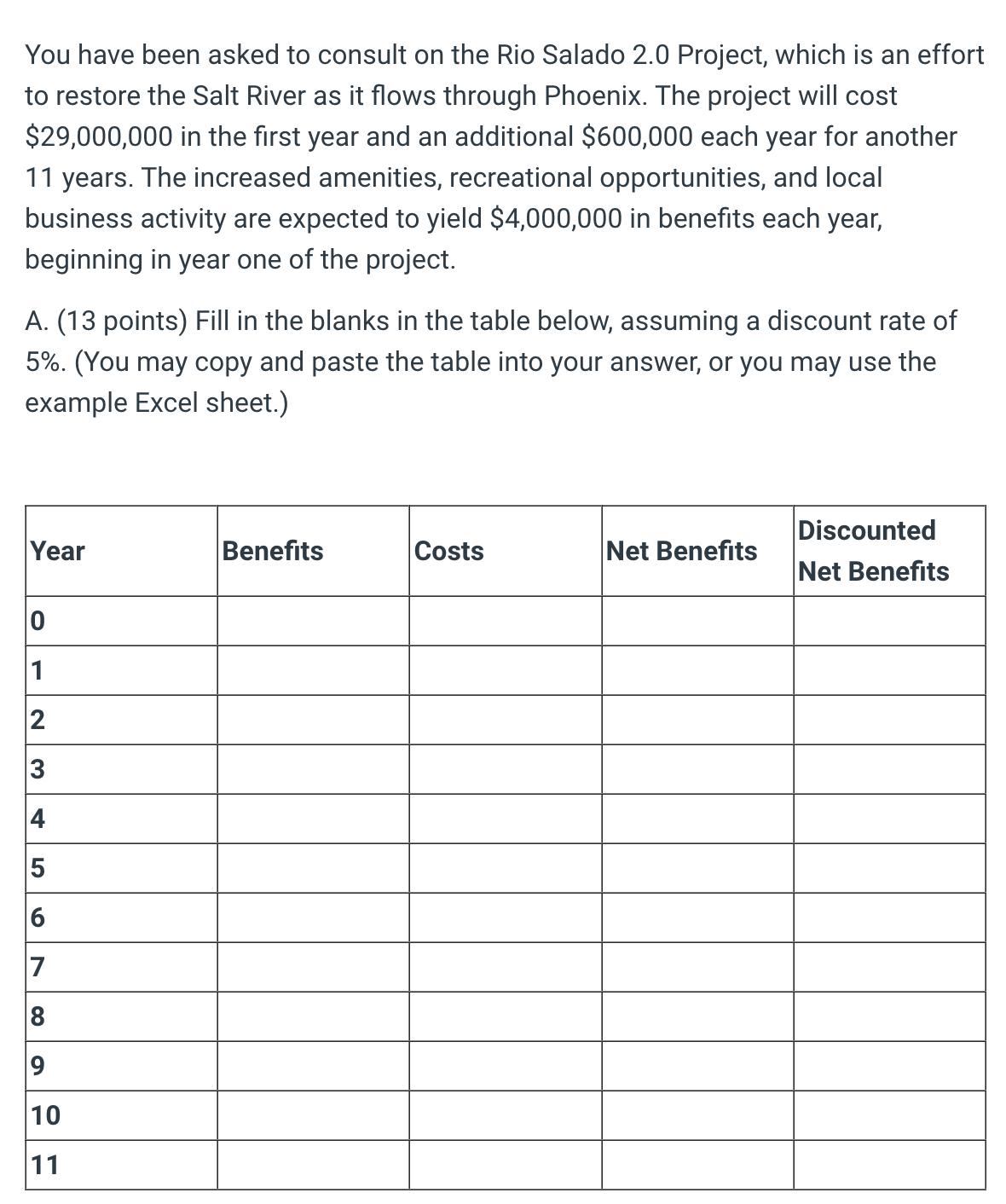 You have been asked to consult on the Rio Salado 2.0 Project, which is an effort to restore the Salt River as it flows through Phoenix. The project will cost \$29,000,000 in the first year and an additional \$600,000 each year for another 11 years. The increased amenities, recreational opportunities, and local business activity are expected to yield \$4,000,000 in benefits each year, beginning in year one of the project.

A. (13 points) Fill in the blanks in the table below, assuming a discount rate of 5%. (You may copy and paste the table into your answer, or you may use the example Excel sheet.)

| Year | Benefits | Costs | Net Benefits | Discounted Net Benefits |
|---|---|---|---|---|
| 0 | | | | |
| 1 | | | | |
| 2 | | | | |
| 3 | | | | |
| 4 | | | | |
| 5 | | | | |
| 6 | | | | |
| 7 | | | | |
| 8 | | | | |
| 9 | | | | |
| 10 | | | | |
| 11 | | | | |